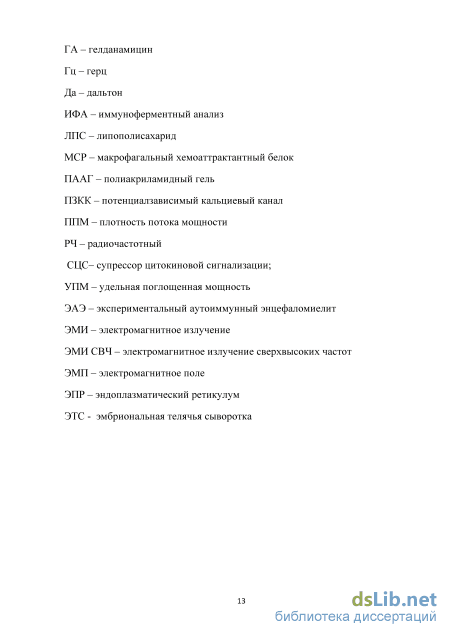 ГА – гелданамицин

Гц – герц

Да – дальтон

ИФА – иммуноферментный анализ

ЛПС – липополисахарид

МСР – макрофагальный хемоаттрактантный белок

ПААГ – полиакриламидный гель

ПЗКК – потенциалзависимый кальциевый канал

ППМ – плотность потока мощности

РЧ – радиочастотный

СЦС– супрессор цитокиновой сигнализации;

УПМ – удельная поглощенная мощность

ЭАЭ – экспериментальный аутоиммунный энцефаломиелит

ЭМИ – электромагнитное излучение

ЭМИ СВЧ – электромагнитное излучение сверхвысоких частот

ЭМП – электромагнитное поле

ЭПР – эндоплазматический ретикулум

ЭТС - эмбриональная телячья сыворотка

13

dsLib.net
библиотека диссертаций